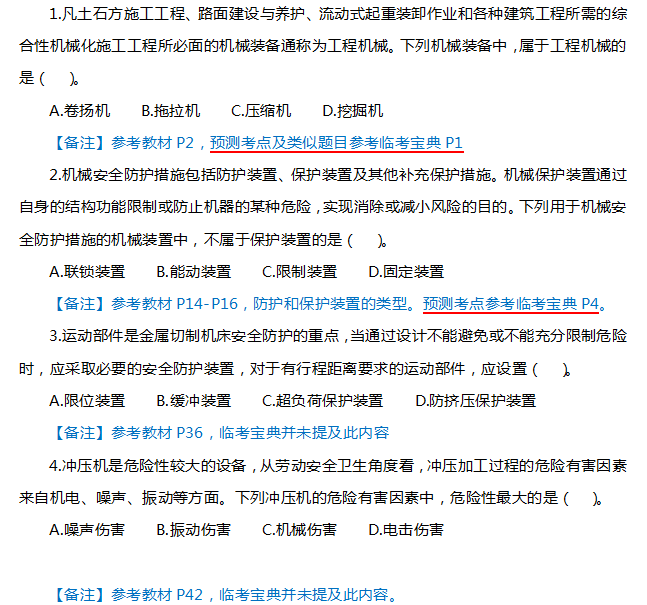 1.凡土石方施工工程、路面建设与养护、流动式起重装卸作业和各种建筑工程所需的综合性机械化施工工程所必面的机械装备通称为工程机械。下列机械装备中，属于工程机械的是（ ）。

A.卷扬机 B.拖拉机 C.压缩机 D.挖掘机

【备注】参考教材P2，预测考点及类似题目参考临考宝典P1

2.机械安全防护措施包括防护装置、保护装置及其他补充保护措施。机械保护装置通过自身的结构功能限制或防止机器的某种危险，实现消除或减小风险的目的。下列用于机械安全防护措施的机械装置中，不属于保护装置的是（ ）。

A.联锁装置 B.能动装置 C.限制装置 D.固定装置

【备注】参考教材P14-P16，防护和保护装置的类型。预测考点参考临考宝典P4。

3.运动部件是金属切制机床安全防护的重点，当通过设计不能避免或不能充分限制危险时，应采取必要的安全防护装置，对于有行程距离要求的运动部件，应设置（ ）。

A.限位装置 B.缓冲装置 C.超负荷保护装置 D.防挤压保护装置

【备注】参考教材P36，临考宝典并未提及此内容

4.冲压机是危险性较大的设备，从劳动安全卫生角度看，冲压加工过程的危险有害因素来自机电、噪声、振动等方面。下列冲压机的危险有害因素中，危险性最大的是（ ）。

A.噪声伤害 B.振动伤害 C.机械伤害 D.电击伤害

【备注】参考教材P42，临考宝典并未提及此内容。